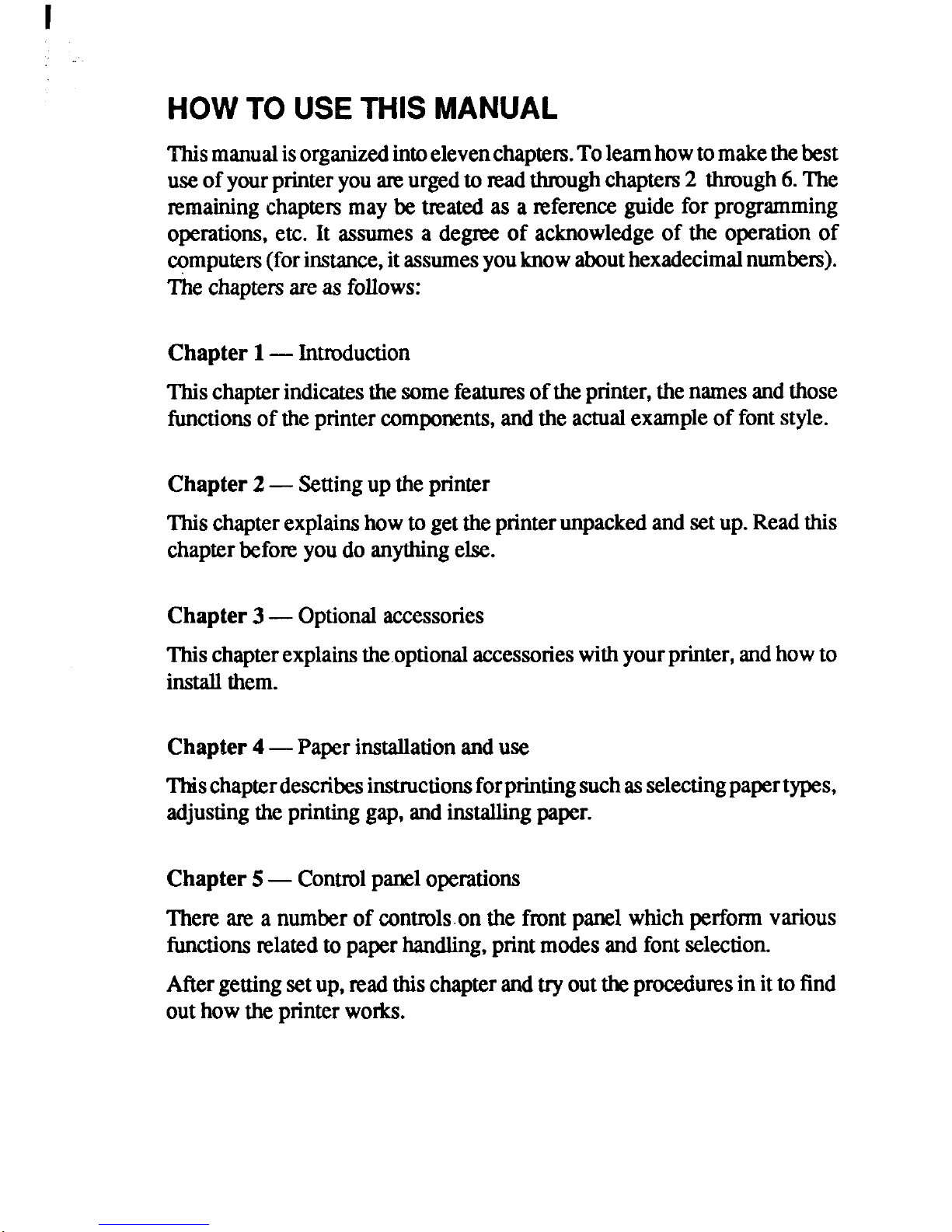 HOW TO USE THIS MANUAL

This manual is organized into eleven chapters. To learn how to make the best use of your printer you are urged to read through chapters 2 through 6. The remaining chapters may be treated as a reference guide for programming operations, etc. It assumes a degree of acknowledge of the operation of computers (for instance, it assumes you know about hexadecimal numbers). The chapters are as follows:

Chapter 1 — Introduction

This chapter indicates the some features of the printer, the names and those functions of the printer components, and the actual example of font style.

Chapter 2 — Setting up the printer

This chapter explains how to get the printer unpacked and set up. Read this chapter before you do anything else.

Chapter 3 — Optional accessories

This chapter explains the optional accessories with your printer, and how to install them.

Chapter 4 — Paper installation and use

This chapter describes instructions for printing such as selecting paper types, adjusting the printing gap, and installing paper.

Chapter 5 — Control panel operations

There are a number of controls on the front panel which perform various functions related to paper handling, print modes and font selection.

After getting set up, read this chapter and try out the procedures in it to find out how the printer works.